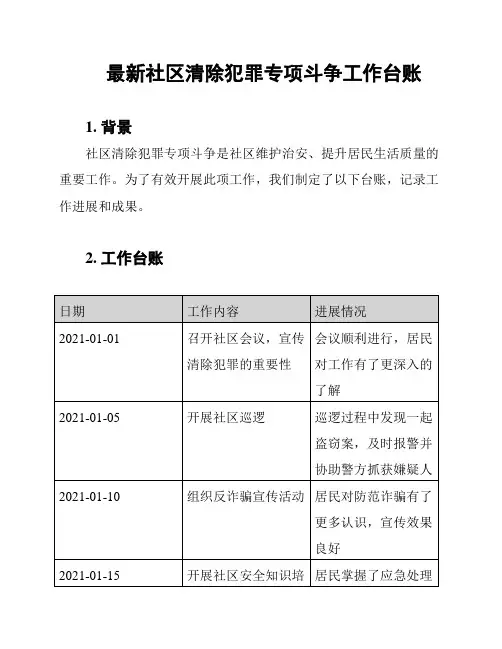 最新社区清除犯罪专项斗争工作台账

1. 背景

社区清除犯罪专项斗争是社区维护治安、提升居民生活质量的重要工作。为了有效开展此项工作，我们制定了以下台账，记录工作进展和成果。

2. 工作台账

| 日期 | 工作内容 | 进展情况 |
|---|---|---|
| 2021-01-01 | 召开社区会议，宣传清除犯罪的重要性 | 会议顺利进行，居民对工作有了更深入的了解 |
| 2021-01-05 | 开展社区巡逻 | 巡逻过程中发现一起盗窃案，及时报警并协助警方抓获嫌疑人 |
| 2021-01-10 | 组织反诈骗宣传活动 | 居民对防范诈骗有了更多认识，宣传效果良好 |
| 2021-01-15 | 开展社区安全知识培 | 居民掌握了应急处理 |